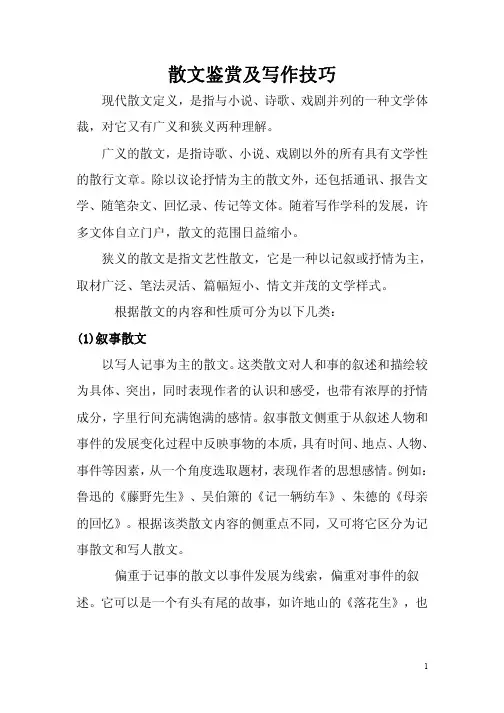 散文鉴赏及写作技巧

现代散文定义，是指与小说、诗歌、戏剧并列的一种文学体裁，对它又有广义和狭义两种理解。

广义的散文，是指诗歌、小说、戏剧以外的所有具有文学性的散行文章。除以议论抒情为主的散文外，还包括通讯、报告文学、随笔杂文、回忆录、传记等文体。随着写作学科的发展，许多文体自立门户，散文的范围日益缩小。

狭义的散文是指文艺性散文，它是一种以记叙或抒情为主，取材广泛、笔法灵活、篇幅短小、情文并茂的文学样式。

根据散文的内容和性质可分为以下几类：

(1)叙事散文

以写人记事为主的散文。这类散文对人和事的叙述和描绘较为具体、突出，同时表现作者的认识和感受，也带有浓厚的抒情成分，字里行间充满饱满的感情。叙事散文侧重于从叙述人物和事件的发展变化过程中反映事物的本质，具有时间、地点、人物、事件等因素，从一个角度选取题材，表现作者的思想感情。例如：鲁迅的《藤野先生》、吴伯箫的《记一辆纺车》、朱德的《母亲的回忆》。根据该类散文内容的侧重点不同，又可将它区分为记事散文和写人散文。

偏重于记事的散文以事件发展为线索，偏重对事件的叙述。它可以是一个有头有尾的故事，如许地山的《落花生》，也

1